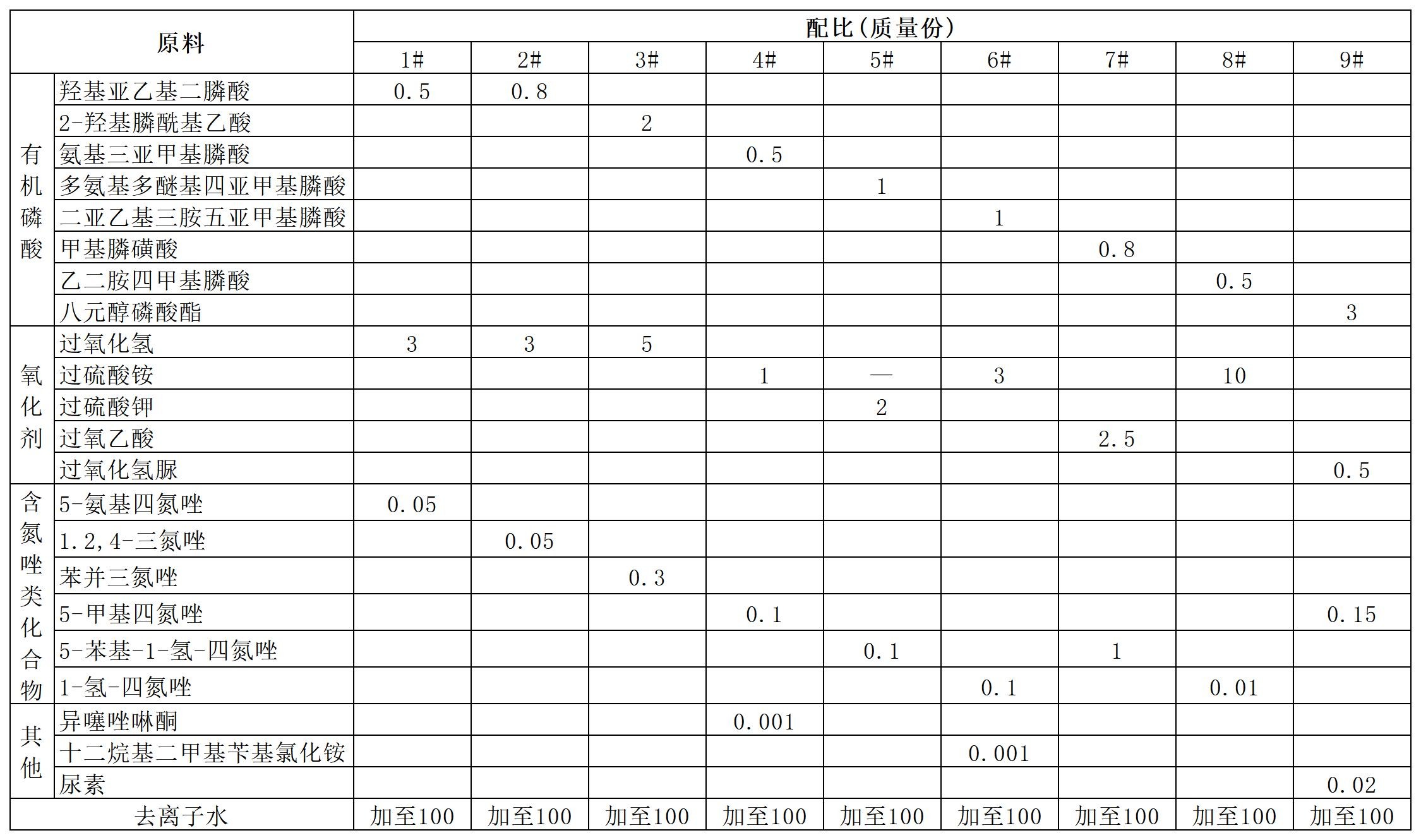 | 原料 |  | 配比(质量份) |  |  |  |  |  |  |  |  |
|---|---|---|---|---|---|---|---|---|---|---|
|  |  | 1# | 2# | 3# | 4# | 5# | 6# | 7# | 8# | 9# |
| 有机磷酸 | 羟基亚乙基二膦酸 | 0.5 | 0.8 |  |  |  |  |  |  |  |
|  | 2-羟基膦酰基乙酸 |  |  | 2 |  |  |  |  |  |  |
|  | 氨基三亚甲基膦酸 |  |  |  | 0.5 |  |  |  |  |  |
|  | 多氨基多醚基四亚甲基膦酸 |  |  |  |  | 1 |  |  |  |  |
|  | 二亚乙基三胺五亚甲基膦酸 |  |  |  |  |  | 1 |  |  |  |
|  | 甲基膦磺酸 |  |  |  |  |  |  | 0.8 |  |  |
|  | 乙二胺四甲基膦酸 |  |  |  |  |  |  |  | 0.5 |  |
|  | 八元醇磷酸酯 |  |  |  |  |  |  |  |  | 3 |
| 氧化剂 | 过氧化氢 | 3 | 3 | 5 |  |  |  |  |  |  |
|  | 过硫酸铵 |  |  |  | 1 | — | 3 |  | 10 |  |
|  | 过硫酸钾 |  |  |  |  | 2 |  |  |  |  |
|  | 过氧乙酸 |  |  |  |  |  |  | 2.5 |  |  |
|  | 过氧化氢脲 |  |  |  |  |  |  |  |  | 0.5 |
| 含氮唑类化合物 | 5-氨基四氮唑 | 0.05 |  |  |  |  |  |  |  |  |
|  | 1.2,4-三氮唑 |  | 0.05 |  |  |  |  |  |  |  |
|  | 苯并三氮唑 |  |  | 0.3 |  |  |  |  |  |  |
|  | 5-甲基四氮唑 |  |  |  | 0.1 |  |  |  |  | 0.15 |
|  | 5-苯基-1-氢-四氮唑 |  |  |  |  | 0.1 |  | 1 |  |  |
|  | 1-氢-四氮唑 |  |  |  |  |  | 0.1 |  | 0.01 |  |
| 其他 | 异噻唑啉酮 |  |  |  | 0.001 |  |  |  |  |  |
|  | 十二烷基二甲基苄基氯化铵 |  |  |  |  |  | 0.001 |  |  |  |
|  | 尿素 |  |  |  |  |  |  |  |  | 0.02 |
| 去离子水 |  | 加至100 | 加至100 | 加至100 | 加至100 | 加至100 | 加至100 | 加至100 | 加至100 | 加至100 |